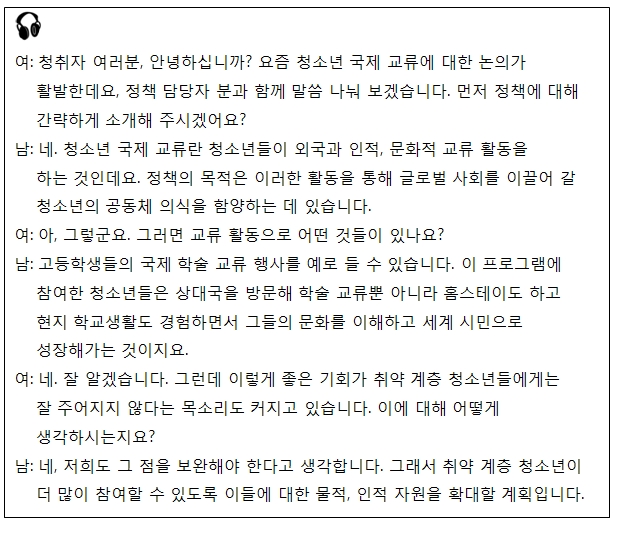 여: 청취자 여러분, 안녕하십니까? 요즘 청소년 국제 교류에 대한 논의가 활발한데요, 정책 담당자 분과 함께 말씀 나눠 보겠습니다. 먼저 정책에 대해 간략하게 소개해 주시겠어요?

남: 네. 청소년 국제 교류란 청소년들이 외국과 인적, 문화적 교류 활동을 하는 것인데요. 정책의 목적은 이러한 활동을 통해 글로벌 사회를 이끌어 갈 청소년의 공동체 의식을 함양하는 데 있습니다.

여: 아, 그렇군요. 그러면 교류 활동으로 어떤 것들이 있나요?

남: 고등학생들의 국제 학술 교류 행사를 예로 들 수 있습니다. 이 프로그램에 참여한 청소년들은 상대국을 방문해 학술 교류뿐 아니라 홈스테이도 하고 현지 학교생활도 경험하면서 그들의 문화를 이해하고 세계 시민으로 성장해가는 것이지요.

여: 네. 잘 알겠습니다. 그런데 이렇게 좋은 기회가 취약 계층 청소년들에게는 잘 주어지지 않다는 목소리도 커지고 있습니다. 이에 대해 어떻게 생각하시는지요?

남: 네, 저희도 그 점을 보완해야 한다고 생각합니다. 그래서 취약 계층 청소년이 더 많이 참여할 수 있도록 이들에 대한 물적, 인적 자원을 확대할 계획입니다.